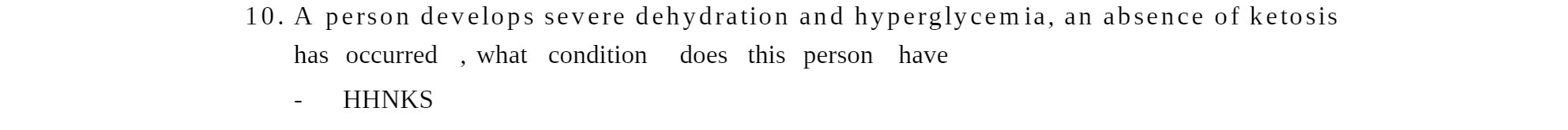 10. A person develops severe dehydration and hyperglycemia, an absence of ketosis has occurred , what condition does this person have

- HHNKS